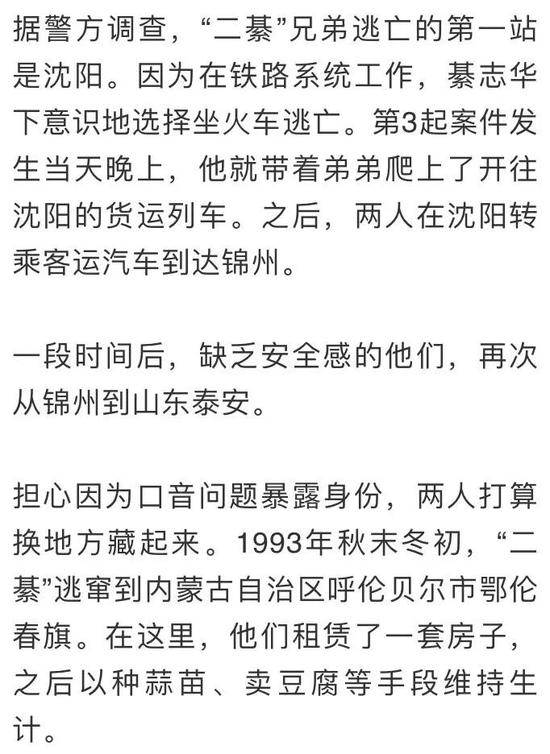 据警方调查，“二綦”兄弟逃亡的第一站是沈阳。因为在铁路系统工作，綦志华下意识地选择坐火车逃亡。第3起案件发生当天晚上，他就带着弟弟爬上了开往沈阳的货运列车。之后，两人在沈阳转乘客运汽车到达锦州。

一段时间后，缺乏安全感的他们，再次从锦州到山东泰安。

担心因为口音问题暴露身份，两人打算换地方藏起来。1993年秋末冬初，“二綦”逃窜到内蒙古自治区呼伦贝尔市鄂伦春旗。在这里，他们租赁了一套房子，之后以种蒜苗、卖豆腐等手段维持生计。